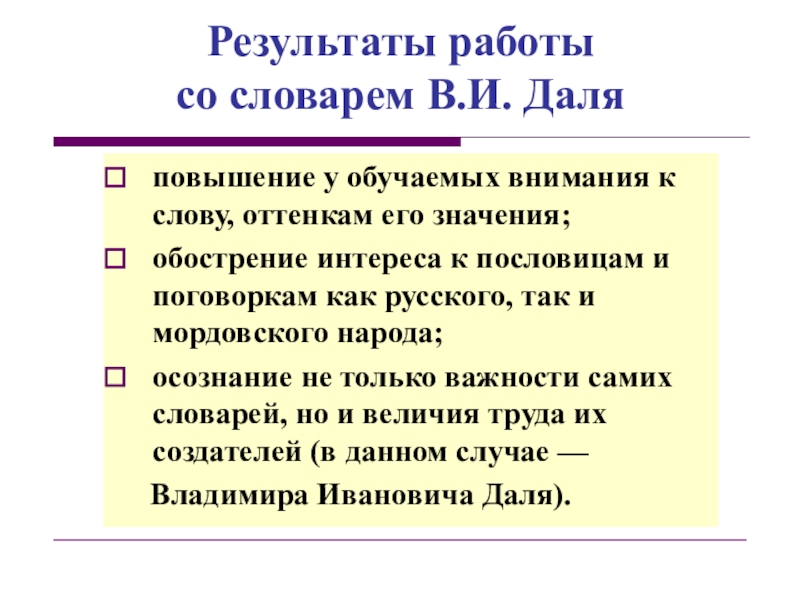 Результаты работы
со словарем В.И. Даля

повышение у обучаемых внимания к слову, оттенкам его значения;

обострение интереса к пословицам и поговоркам как русского, так и мордовского народа;

осознание не только важности самих словарей, но и величия труда их создателей (в данном случае — Владимира Ивановича Даля).